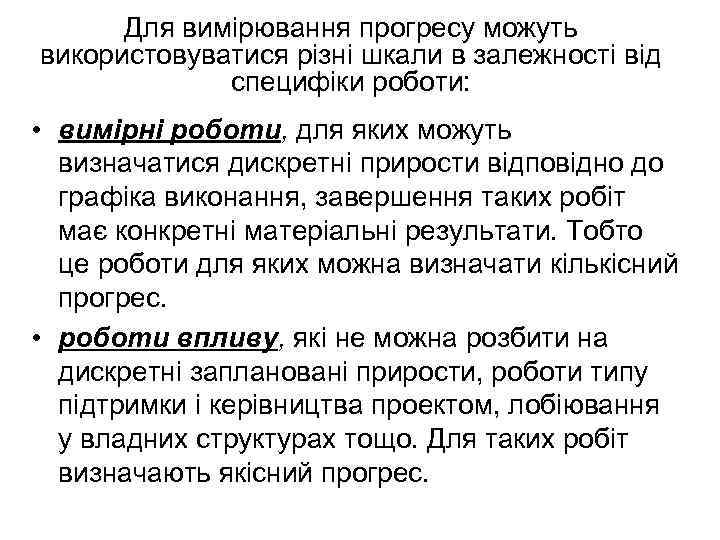 Для вимірювання прогресу можуть використовуватися різні шкали в залежності від специфіки роботи:

• вимірні роботи, для яких можуть визначатися дискретні прирости відповідно до графіка виконання, завершення таких робіт має конкретні матеріальні результати. Тобто це роботи для яких можна визначати кількісний прогрес.

• роботи впливу, які не можна розбити на дискретні заплановані прирости, роботи типу підтримки і керівництва проектом, лобіювання у владних структурах тощо. Для таких робіт визначають якісний прогрес.